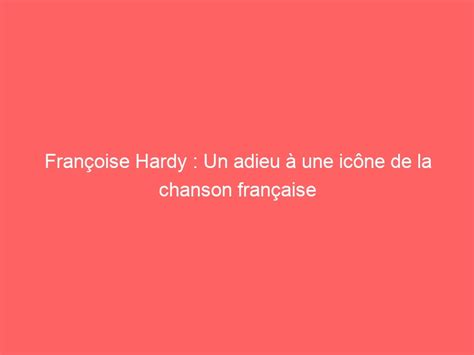 Françoise Hardy : Un adieu à une icône de la chanson française